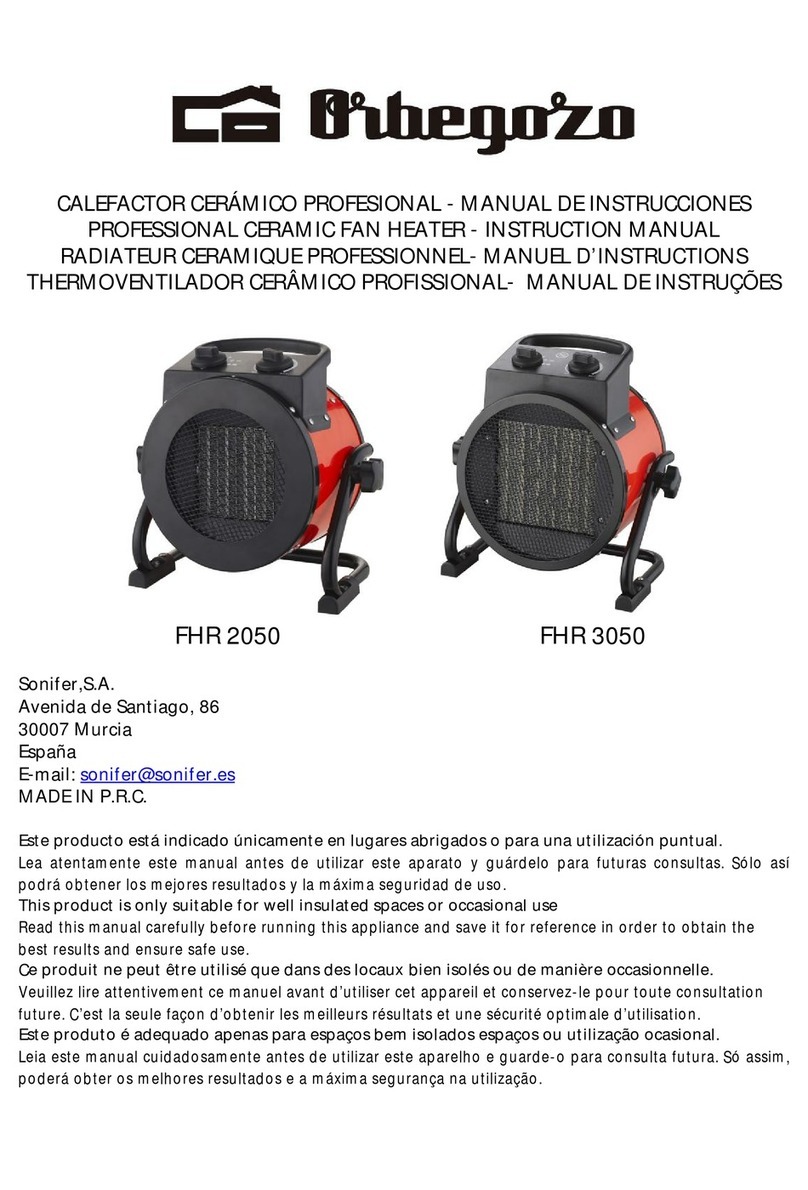 Orbegozo

CALEFACTOR CERÁMICO PROFESIONAL - MANUAL DE INSTRUCCIONES
PROFESSIONAL CERAMIC FAN HEATER - INSTRUCTION MANUAL
RADIATEUR CERAMIQUE PROFESSIONNEL- MANUEL D'INSTRUCTIONS
THERMOVENTILADOR CERÂMICO PROFISSIONAL- MANUAL DE INSTRUÇÕES

FHR 2050

FHR 3050

Sonifer,S.A.
Avenida de Santiago, 86
30007 Murcia
España
E-mail: sonifer@sonifer.es
MADE IN P.R.C.

Este producto está indicado únicamente en lugares abrigados o para una utilización puntual.
Lea atentamente este manual antes de utilizar este aparato y guárdelo para futuras consultas. Sólo así podrá obtener los mejores resultados y la máxima seguridad de uso.
This product is only suitable for well insulated spaces or occasional use
Read this manual carefully before running this appliance and save it for reference in order to obtain the best results and ensure safe use.
Ce produit ne peut être utilisé que dans des locaux bien isolés ou de manière occasionnelle.
Veuillez lire attentivement ce manuel avant d'utiliser cet appareil et conservez-le pour toute consultation future. C'est la seule façon d'obtenir les meilleurs résultats et une sécurité optimale d'utilisation.
Este produto é adequado apenas para espaços bem isolados espaços ou utilização ocasional.
Leia este manual cuidadosamente antes de utilizar este aparelho e guarde-o para consulta futura. Só assim, poderá obter os melhores resultados e a máxima segurança na utilização.